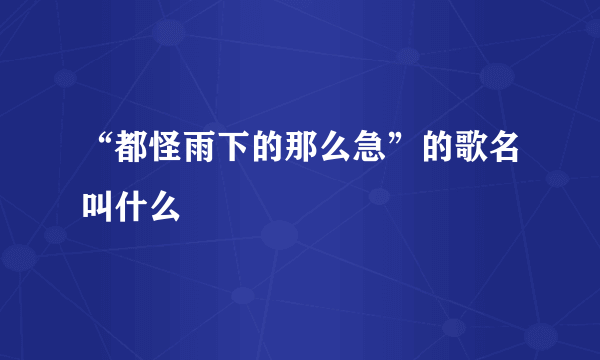 “都怪雨下的那么急”的歌名叫什么